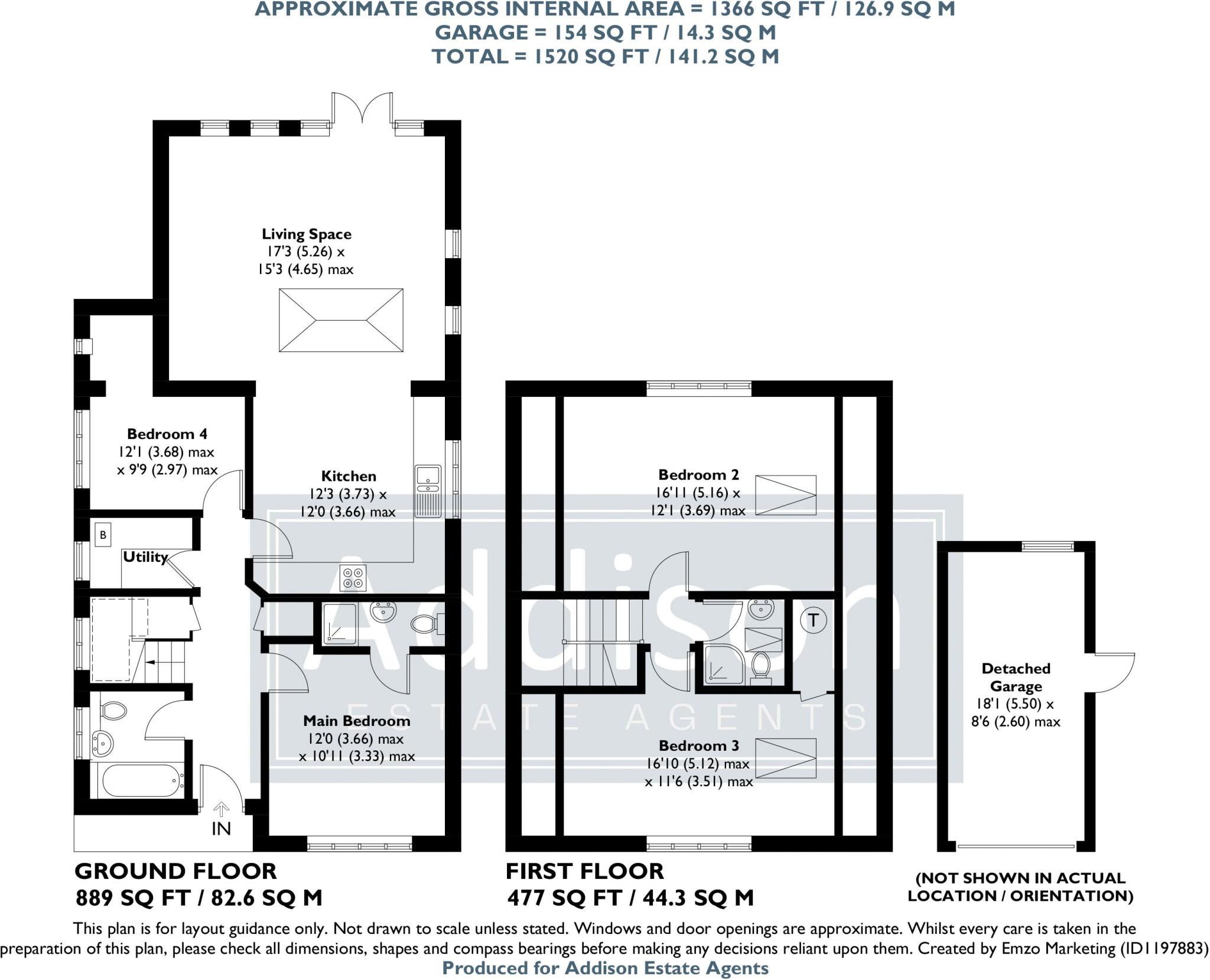 APPROXIMATE GROSS INTERNAL AREA = 1366 SQ FT / 126.9 SQ M
GARAGE = 154 SQ FT / 14.3 SQ M
TOTAL = 1520 SQ FT / 141.2 SQ M

Living Space
17'3 (5.26) x
15'3 (4.65) max

Bedroom 4
12'1 (3.68) max
x 9'9 (2.97) max

Kitchen
12'3 (3.73) x
12'0 (3.66) max

B

Utility

Main Bedroom
12'0 (3.66) max
x 10'11 (3.33) max

IN

Bedroom 2
16'11 (5.16) x
12'1 (3.69) max

T

Bedroom 3
16'10 (5.12) max
x 11'6 (3.51) max

Detached
Garage
18'1 (5.50) x
8'6 (2.60) max

Addison
ESTATE AGENTS

GROUND FLOOR
889 SQ FT / 82.6 SQ M

FIRST FLOOR
477 SQ FT / 44.3 SQ M

(NOT SHOWN IN ACTUAL LOCATION / ORIENTATION)

This plan is for layout guidance only. Not drawn to scale unless stated. Windows and door openings are approximate. Whilst every care is taken in the preparation of this plan, please check all dimensions, shapes and compass bearings before making any decisions reliant upon them. Created by Emzo Marketing (ID1197883)
Produced for Addison Estate Agents